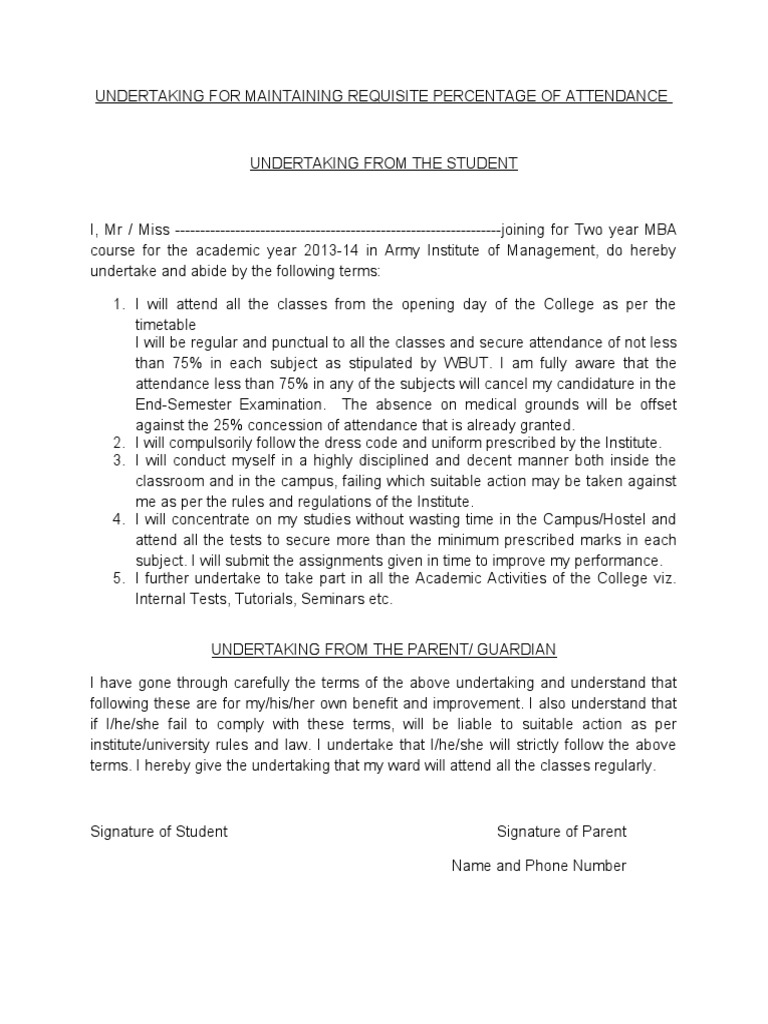 UNDERTAKING FOR MAINTAINING REQUISITE PERCENTAGE OF ATTENDANCE

UNDERTAKING FROM THE STUDENT

I, Mr / Miss -----------------------------------------------------------------joining for Two year MBA course for the academic year 2013-14 in Army Institute of Management, do hereby undertake and abide by the following terms:

1. I will attend all the classes from the opening day of the College as per the timetable
I will be regular and punctual to all the classes and secure attendance of not less than 75% in each subject as stipulated by WBUT. I am fully aware that the attendance less than 75% in any of the subjects will cancel my candidature in the End-Semester Examination. The absence on medical grounds will be offset against the 25% concession of attendance that is already granted.
2. I will compulsorily follow the dress code and uniform prescribed by the Institute.
3. I will conduct myself in a highly disciplined and decent manner both inside the classroom and in the campus, failing which suitable action may be taken against me as per the rules and regulations of the Institute.
4. I will concentrate on my studies without wasting time in the Campus/Hostel and attend all the tests to secure more than the minimum prescribed marks in each subject. I will submit the assignments given in time to improve my performance.
5. I further undertake to take part in all the Academic Activities of the College viz. Internal Tests, Tutorials, Seminars etc.

UNDERTAKING FROM THE PARENT/ GUARDIAN

I have gone through carefully the terms of the above undertaking and understand that following these are for my/his/her own benefit and improvement. I also understand that if I/he/she fail to comply with these terms, will be liable to suitable action as per institute/university rules and law. I undertake that I/he/she will strictly follow the above terms. I hereby give the undertaking that my ward will attend all the classes regularly.

Signature of Student

Signature of Parent

Name and Phone Number